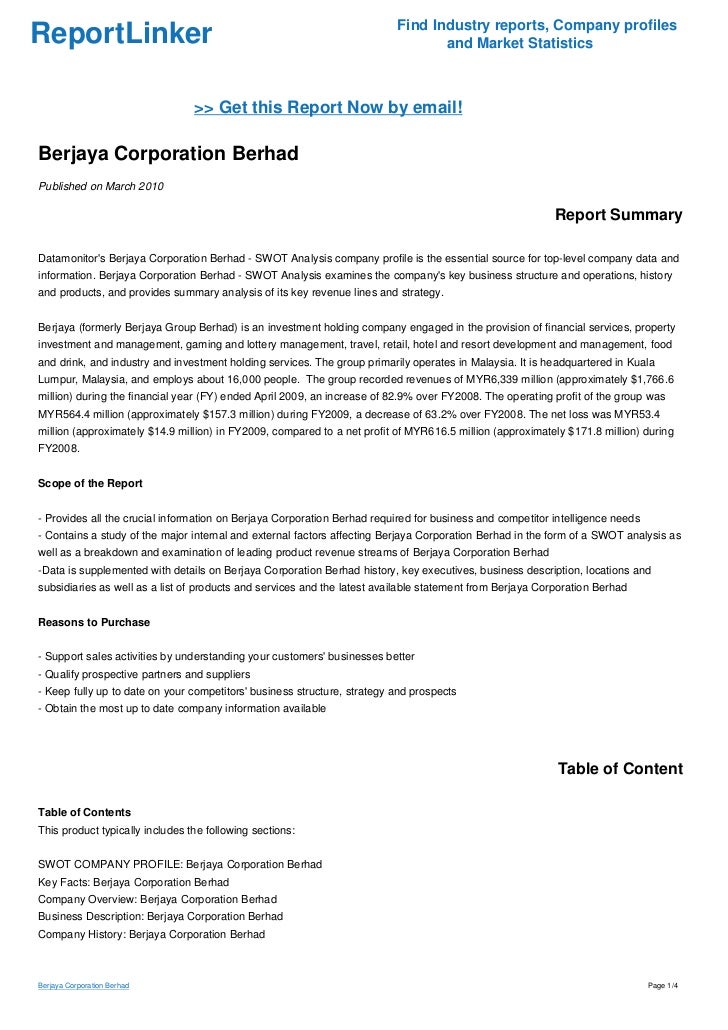 ReportLinker

Find Industry reports, Company profiles and Market Statistics

>> Get this Report Now by email!

Berjaya Corporation Berhad

Published on March 2010

Report Summary

Datamonitor's Berjaya Corporation Berhad - SWOT Analysis company profile is the essential source for top-level company data and information. Berjaya Corporation Berhad - SWOT Analysis examines the company's key business structure and operations, history and products, and provides summary analysis of its key revenue lines and strategy.

Berjaya (formerly Berjaya Group Berhad) is an investment holding company engaged in the provision of financial services, property investment and management, gaming and lottery management, travel, retail, hotel and resort development and management, food and drink, and industry and investment holding services. The group primarily operates in Malaysia. It is headquartered in Kuala Lumpur, Malaysia, and employs about 16,000 people. The group recorded revenues of MYR6,339 million (approximately $1,766.6 million) during the financial year (FY) ended April 2009, an increase of 82.9% over FY2008. The operating profit of the group was MYR564.4 million (approximately $157.3 million) during FY2009, a decrease of 63.2% over FY2008. The net loss was MYR53.4 million (approximately $14.9 million) in FY2009, compared to a net profit of MYR616.5 million (approximately $171.8 million) during FY2008.

Scope of the Report

- Provides all the crucial information on Berjaya Corporation Berhad required for business and competitor intelligence needs
- Contains a study of the major internal and external factors affecting Berjaya Corporation Berhad in the form of a SWOT analysis as well as a breakdown and examination of leading product revenue streams of Berjaya Corporation Berhad
-Data is supplemented with details on Berjaya Corporation Berhad history, key executives, business description, locations and subsidiaries as well as a list of products and services and the latest available statement from Berjaya Corporation Berhad

Reasons to Purchase

- Support sales activities by understanding your customers' businesses better
- Qualify prospective partners and suppliers
- Keep fully up to date on your competitors' business structure, strategy and prospects
- Obtain the most up to date company information available

Table of Content

Table of Contents
This product typically includes the following sections:

SWOT COMPANY PROFILE: Berjaya Corporation Berhad
Key Facts: Berjaya Corporation Berhad
Company Overview: Berjaya Corporation Berhad
Business Description: Berjaya Corporation Berhad
Company History: Berjaya Corporation Berhad

Berjaya Corporation Berhad

Page 1/4